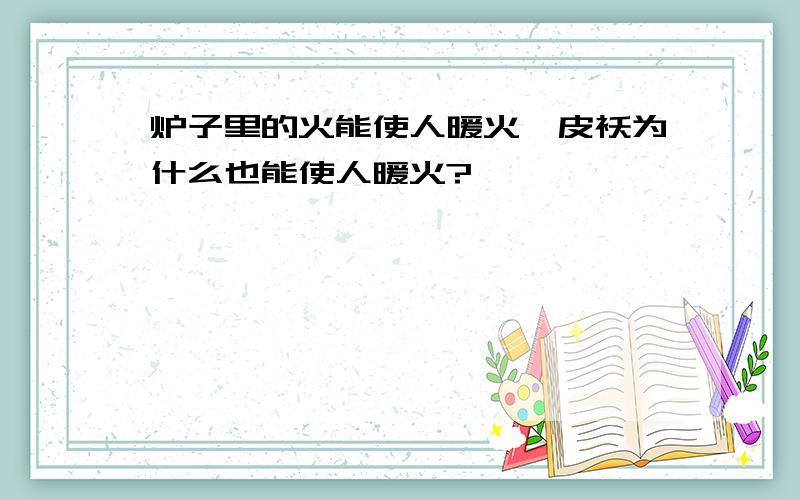 炉子里的火能使人暖火,皮袄为什么也能使人暖火?